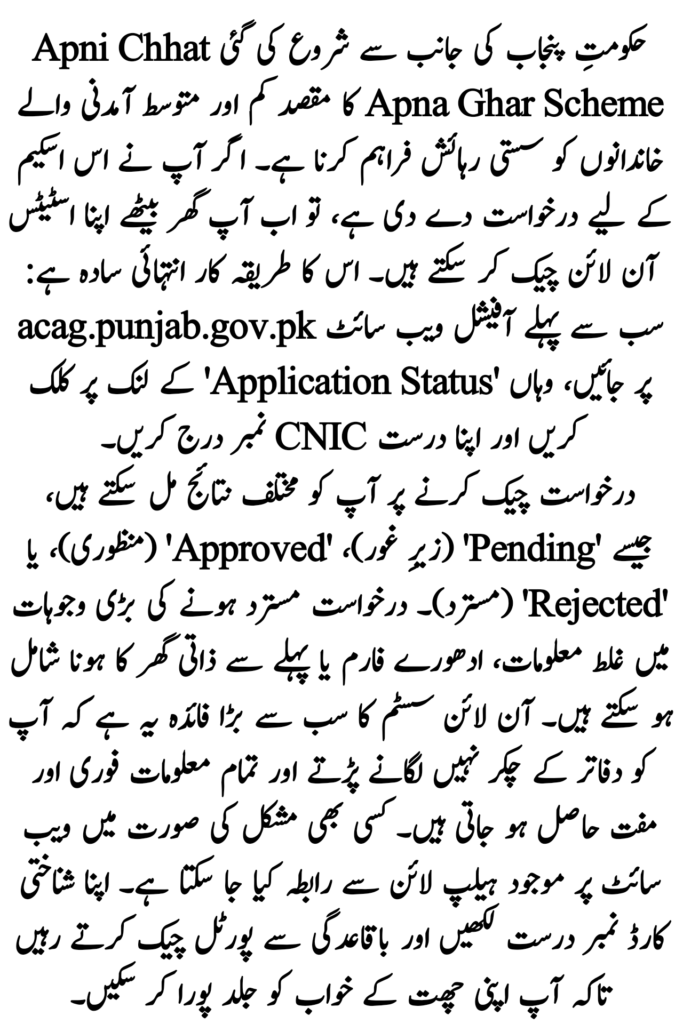 حکومتِ پنجاب کی جانب سے شروع کی گئی Apni Chhat Apna Ghar Scheme کا مقصد کم اور متوسط آمدنی والے خاندانوں کو سستی رہائش فراہم کرنا ہے۔ اگر آپ نے اس اسکیم کے لیے درخواست دے دی ہے، تو اب آپ گھر بیٹھے اپنا اسٹیٹس آن لائن چیک کر سکتے ہیں۔ اس کا طریقہ کار انتہائی سادہ ہے: سب سے پہلے آفیشل ویب سائٹ acag.punjab.gov.pk پر جائیں، وہاں 'Application Status' کے لنک پر کلک کریں اور اپنا درست CNIC نمبر درج کریں۔

درخواست چیک کرنے پر آپ کو مختلف نتائج مل سکتے ہیں، جیسے 'Pending' (زیرِ غور)، 'Approved' (منظوری)، یا 'Rejected' (مسترد)۔ درخواست مسترد ہونے کی بڑی وجوہات میں غلط معلومات، ادھورے فارم یا پہلے سے ذاتی گھر کا ہونا شامل ہو سکتے ہیں۔ آن لائن سسٹم کا سب سے بڑا فائدہ یہ ہے کہ آپ کو دفاتر کے چکر نہیں لگانے پڑتے اور تمام معلومات فوری اور مفت حاصل ہو جاتی ہیں۔ کسی بھی مشکل کی صورت میں ویب سائٹ پر موجود ہیلپ لائن سے رابطہ کیا جا سکتا ہے۔ اپنا شناختی کارڈ نمبر درست لکھیں اور باقاعدگی سے پورٹل چیک کرتے رہیں تاکہ آپ اپنی چھت کے خواب کو جلد پورا کر سکیں۔